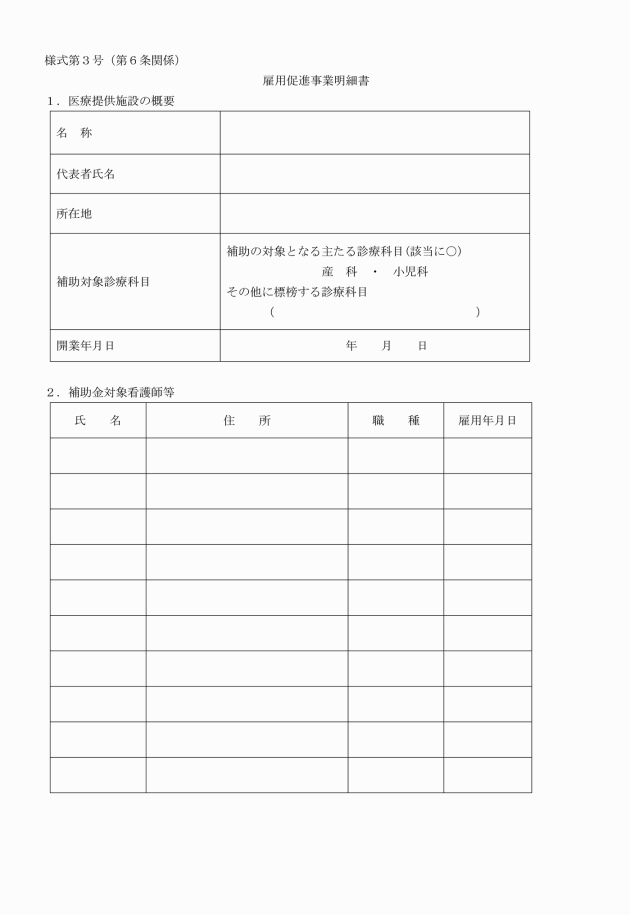 様式第３号（第６条関係）

雇用促進事業明細書

１．医療提供施設の概要

| 名　称 | |
|---|---|
| 代表者氏名 | |
| 所在地 | |
| 補助対象診療科目 | 補助の対象となる主たる診療科目(該当に○)<br>産　科　・　小児科<br>その他に標榜する診療科目<br>（　　　　　　　　　　　　） |
| 開業年月日 | 年　　月　　日 |

２．補助金対象看護師等

| 氏　　名 | 住　　所 | 職　　種 | 雇用年月日 |
|---|---|---|---|
| | | | |
| | | | |
| | | | |
| | | | |
| | | | |
| | | | |
| | | | |
| | | | |
| | | | |
| | | | |